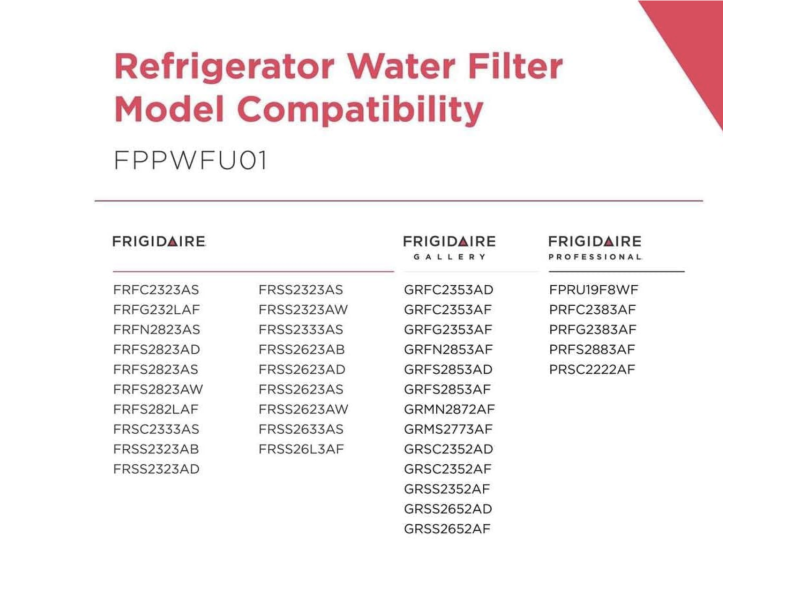 Refrigerator Water Filter Model Compatibility

FPPWFU01

FRIGIDAIRE

FRFC2323AS
FRFG232LAF
FRFN2823AS
FRFS2823AD
FRFS2823AS
FRFS2823AW
FRFS282LAF
FRSC2333AS
FRSS2323AB
FRSS2323AD

FRSS2323AS
FRSS2323AW
FRSS2333AS
FRSS2623AB
FRSS2623AD
FRSS2623AS
FRSS2623AW
FRSS2633AS
FRSS26L3AF

FRIGIDAIRE
GALLERY

GRFC2353AD
GRFC2353AF
GRFG2353AF
GRFN2853AF
GRFS2853AD
GRFS2853AF
GRMN2872AF
GRMS2773AF
GRSC2352AD
GRSC2352AF
GRSS2352AF
GRSS2652AD
GRSS2652AF

FRIGIDAIRE
PROFESSIONAL

FPRU19F8WF
PRFC2383AF
PRFG2383AF
PRFS2883AF
PRSC2222AF